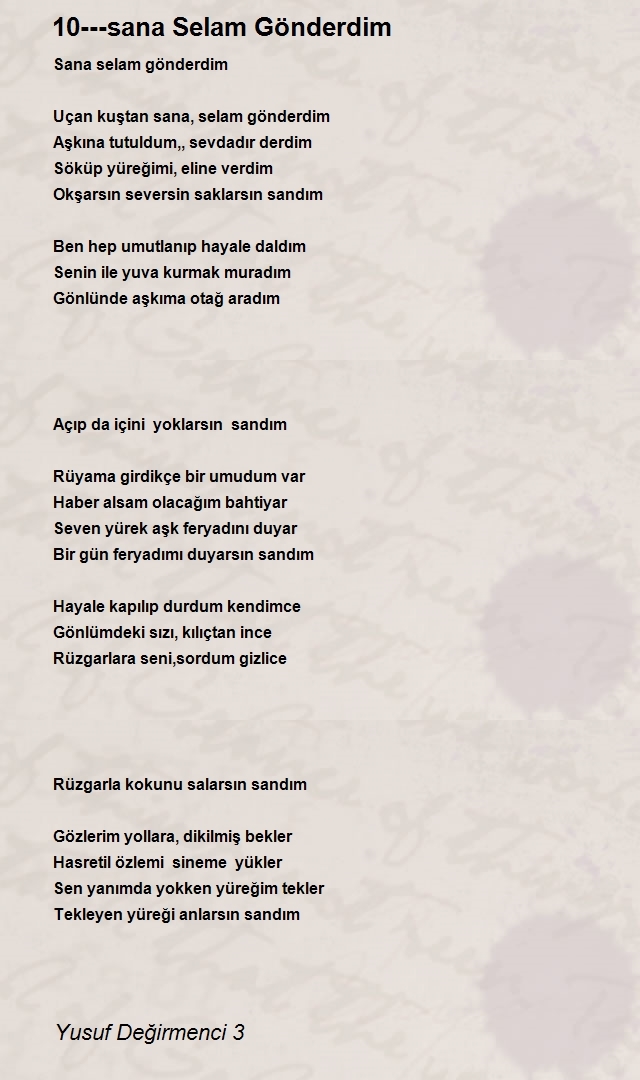 10---sana Selam Gönderdim

Sana selam gönderdim

Uçan kuştan sana, selam gönderdim
Aşkına tutuldum,, sevdadır derdim
Söküp yüreğimi, eline verdim
Okşarsın seversin saklarsın sandım

Ben hep umutlanıp hayale daldım
Senin ile yuva kurmak muradım
Gönlünde aşkıma otağ aradım

Açıp da içini yoklarsın sandım

Rüyama girdikçe bir umudum var
Haber alsam olacağım bahtiyar
Seven yürek aşk feryadını duyar
Bir gün feryadımı duyarsın sandım

Hayale kapılıp durdum kendimce
Gönlümdeki sızı, kılıçtan ince
Rüzgarlara seni,sordum gizlice

Rüzgarla kokunu salarsın sandım

Gözlerim yollara, dikilmiş bekler
Hasretil özlemi sineme yükler
Sen yanımda yokken yüreğim tekler
Tekleyen yüreği anlarsın sandım

Yusuf Değirmenci 3